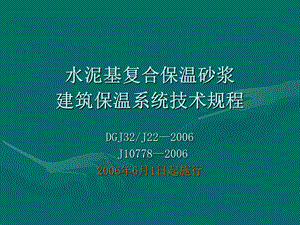 水泥基复合保温砂浆
建筑保温系统技术规程

DGJ32/J22—2006
J10778—2006
2006年6月1日起施行